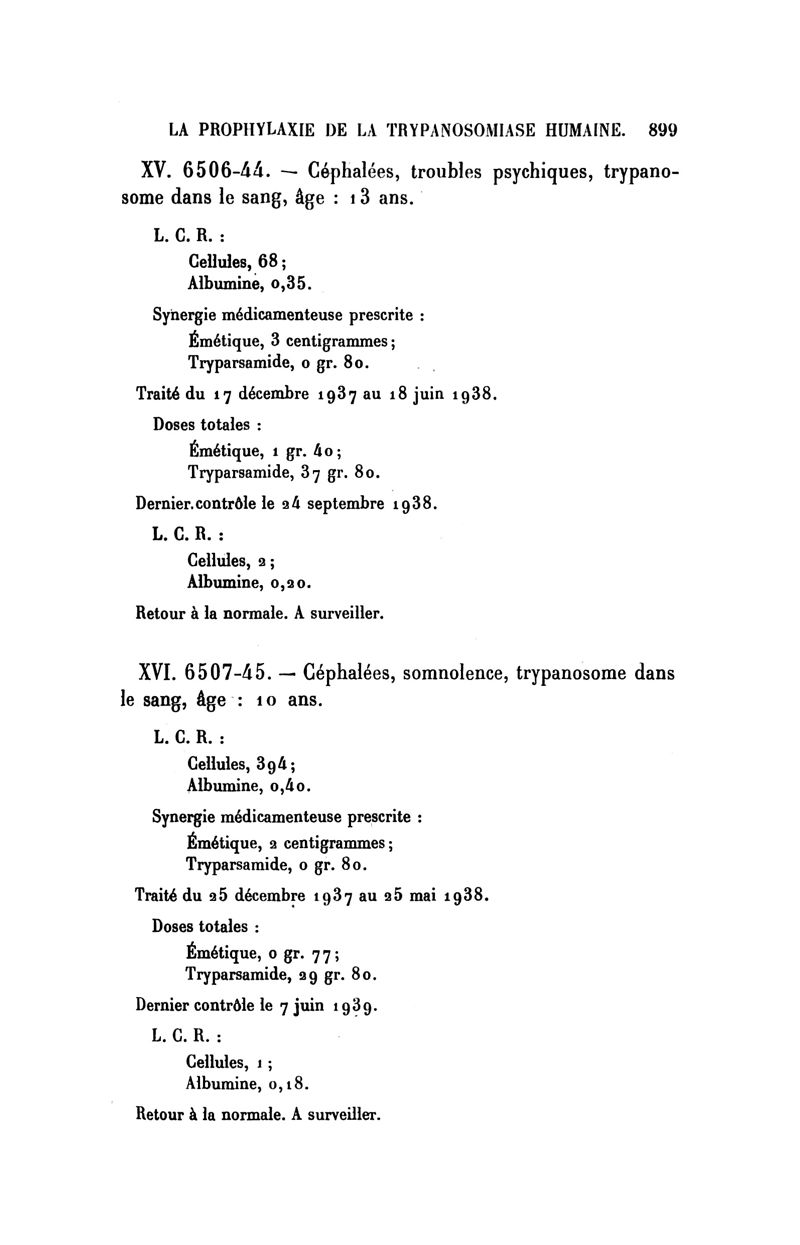 LA PROPHYLAXIE DE LA TRYPANOSOMIASE HUMAINE. 899

XV. 6506-44. — Céphalées, troubles psychiques, trypanosome dans le sang, âge : 13 ans.

L. C. R. :
Cellules, 68;
Albumine, 0,35.

Synergie médicamenteuse prescrite :
Émétique, 3 centigrammes;
Tryparsamide, 0 gr. 80.

Traité du 17 décembre 1937 au 18 juin 1938.

Doses totales :
Émétique, 1 gr. 40;
Tryparsamide, 37 gr. 80.

Dernier.contrôle le 24 septembre 1938.

L. C. R. :
Cellules, 2;
Albumine, 0,20.

Retour à la normale. A surveiller.

XVI. 6507-45. — Céphalées, somnolence, trypanosome dans le sang, âge : 10 ans.

L. C. R. :
Cellules, 394;
Albumine, 0,40.

Synergie médicamenteuse prescrite :
Émétique, 2 centigrammes;
Tryparsamide, 0 gr. 80.

Traité du 25 décembre 1937 au 25 mai 1938.

Doses totales :
Émétique, 0 gr. 77;
Tryparsamide, 29 gr. 80.

Dernier contrôle le 7 juin 1939.

L. C. R. :
Cellules, 1;
Albumine, 0,18.

Retour à la normale. A surveiller.